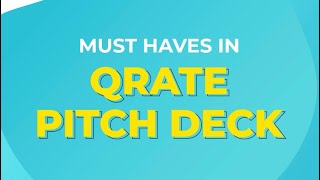 MUST HAVES IN
QRATE
PITCH DECK